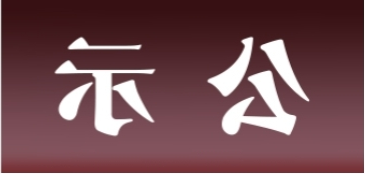 示 公